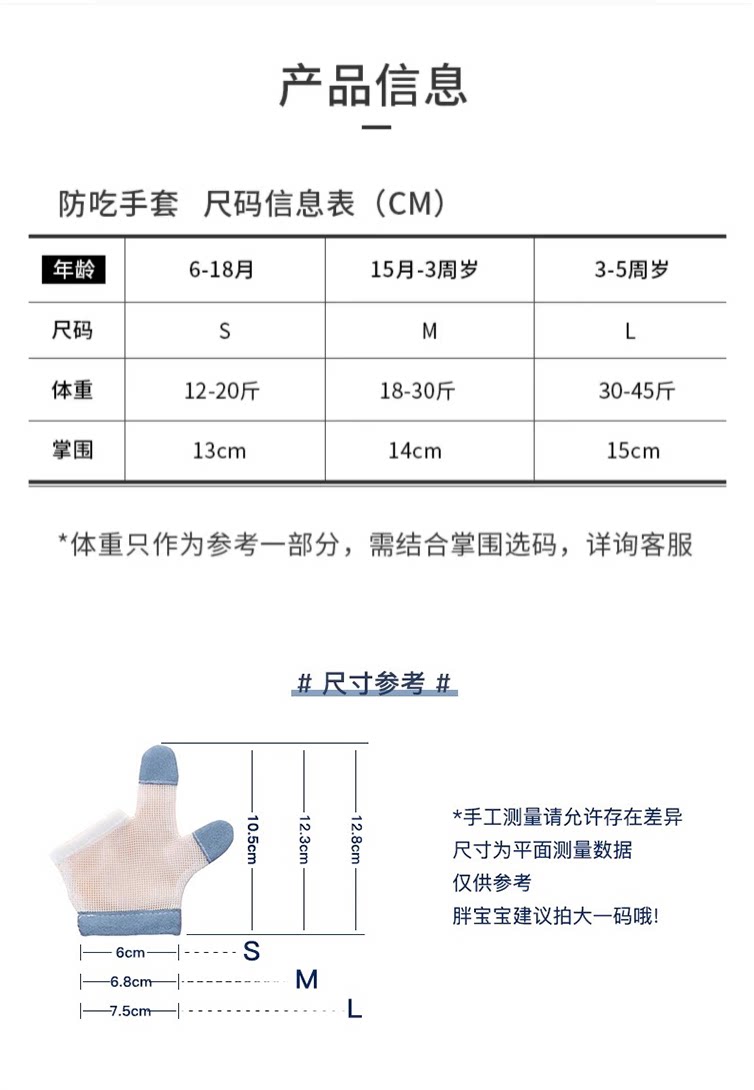 产品信息

防吃手套 尺码信息表（CM）

| 年龄 | 6-18月 | 15月-3周岁 | 3-5周岁 |
|---|---|---|---|
| 尺码 | S | M | L |
| 体重 | 12-20斤 | 18-30斤 | 30-45斤 |
| 掌围 | 13cm | 14cm | 15cm |

*体重只作为参考一部分，需结合掌围选码，详询客服

# 尺寸参考 #

10.5cm
12.3cm
12.8cm

6cm S
6.8cm M
7.5cm L

*手工测量请允许存在差异
尺寸为平面测量数据
仅供参考
胖宝宝建议拍大一码哦!